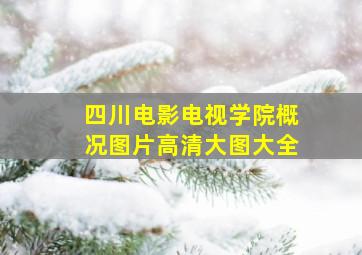 四川电影电视学院概况图片高清大图大全